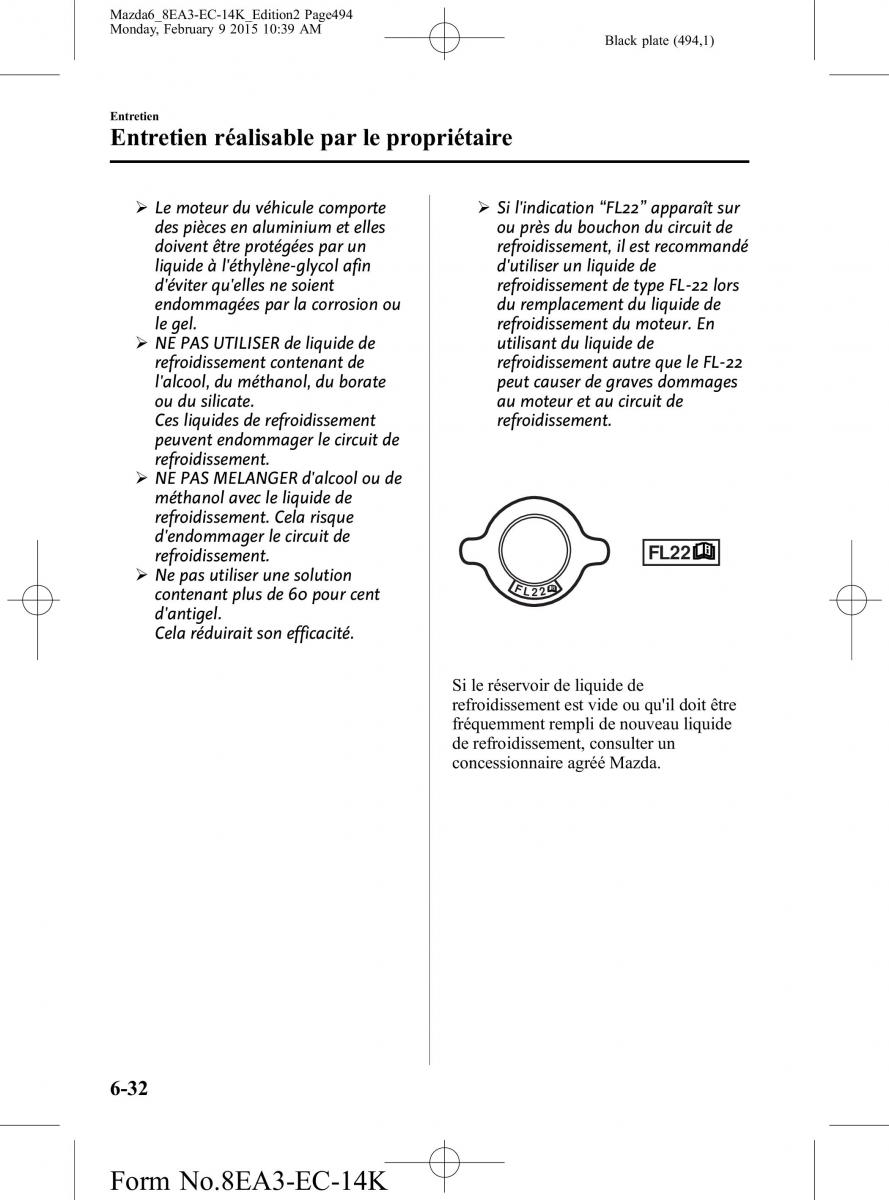 Mazda6_8EA3-EC-14K_Edition2 Page494
Monday, February 9 2015 10:39 AM

Black plate (494,1)

Entretien
Entretien réalisable par le propriétaire

➢ Le moteur du véhicule comporte des pièces en aluminium et elles doivent être protégées par un liquide à l'éthylène-glycol afin d'éviter qu'elles ne soient endommagées par la corrosion ou le gel.
➢ NE PAS UTILISER de liquide de refroidissement contenant de l'alcool, du méthanol, du borate ou du silicate.
Ces liquides de refroidissement peuvent endommager le circuit de refroidissement.
➢ NE PAS MELANGER d'alcool ou de méthanol avec le liquide de refroidissement. Cela risque d'endommager le circuit de refroidissement.
➢ Ne pas utiliser une solution contenant plus de 60 pour cent d'antigel.
Cela réduirait son efficacité.

➢ Si l'indication “FL22” apparaît sur ou près du bouchon du circuit de refroidissement, il est recommandé d'utiliser un liquide de refroidissement de type FL-22 lors du remplacement du liquide de refroidissement du moteur. En utilisant du liquide de refroidissement autre que le FL-22 peut causer de graves dommages au moteur et au circuit de refroidissement.

FL22

FL22

Si le réservoir de liquide de refroidissement est vide ou qu'il doit être fréquemment rempli de nouveau liquide de refroidissement, consulter un concessionnaire agréé Mazda.

6-32

Form No.8EA3-EC-14K